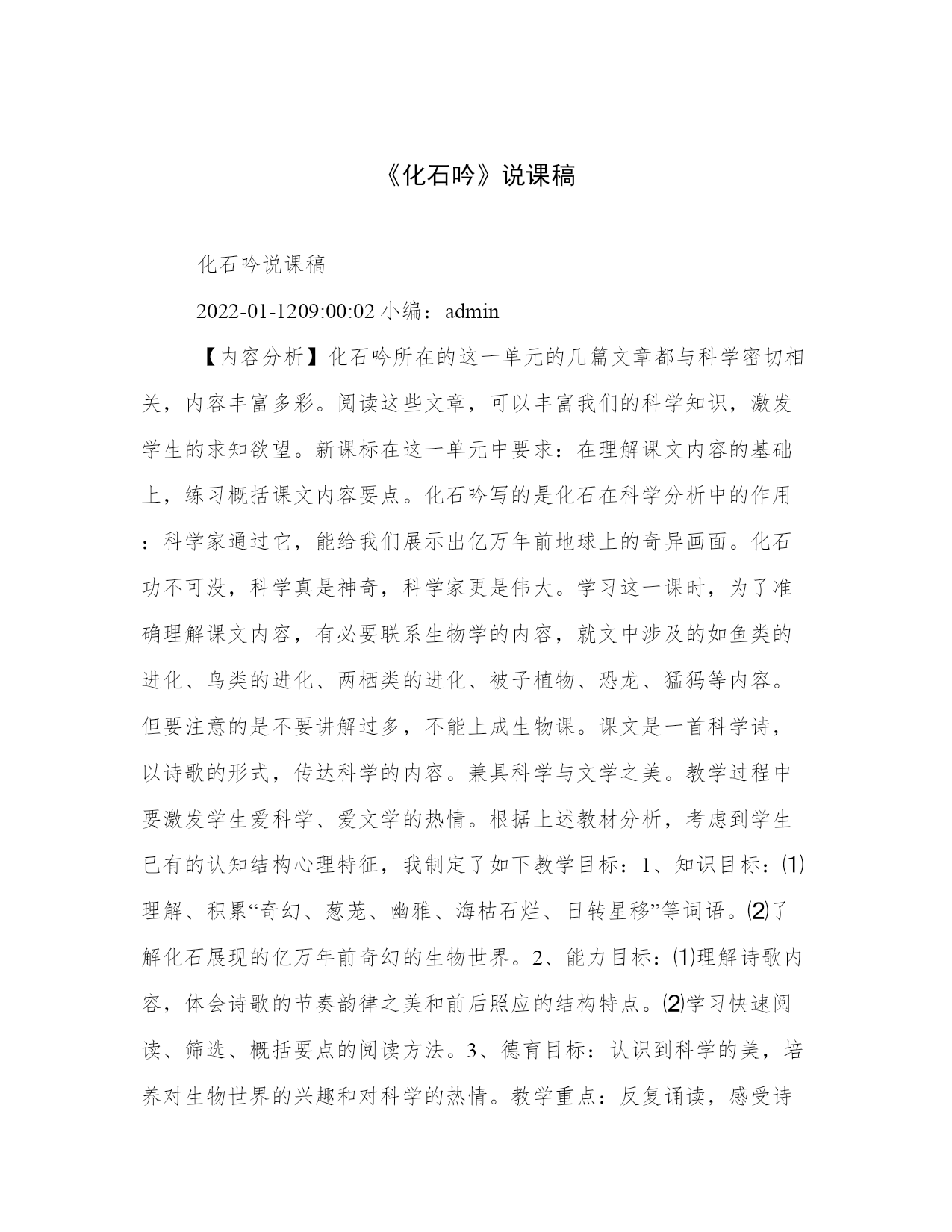 《化石吟》说课稿

化石吟说课稿

2022-01-1209:00:02 小编：admin

【内容分析】化石吟所在的这一单元的几篇文章都与科学密切相关，内容丰富多彩。阅读这些文章，可以丰富我们的科学知识，激发学生的求知欲望。新课标在这一单元中要求：在理解课文内容的基础上，练习概括课文内容要点。化石吟写的是化石在科学分析中的作用：科学家通过它，能给我们展示出亿万年前地球上的奇异画面。化石功不可没，科学真是神奇，科学家更是伟大。学习这一课时，为了准确理解课文内容，有必要联系生物学的内容，就文中涉及的如鱼类的进化、鸟类的进化、两栖类的进化、被子植物、恐龙、猛犸等内容。但要注意的是不要讲解过多，不能上成生物课。课文是一首科学诗，以诗歌的形式，传达科学的内容。兼具科学与文学之美。教学过程中要激发学生爱科学、爱文学的热情。根据上述教材分析，考虑到学生已有的认知结构心理特征，我制定了如下教学目标：1、知识目标：⑴理解、积累“奇幻、葱茏、幽雅、海枯石烂、日转星移”等词语。⑵了解化石展现的亿万年前奇幻的生物世界。2、能力目标：⑴理解诗歌内容，体会诗歌的节奏韵律之美和前后照应的结构特点。⑵学习快速阅读、筛选、概括要点的阅读方法。3、德育目标：认识到科学的美，培养对生物世界的兴趣和对科学的热情。教学重点：反复诵读，感受诗